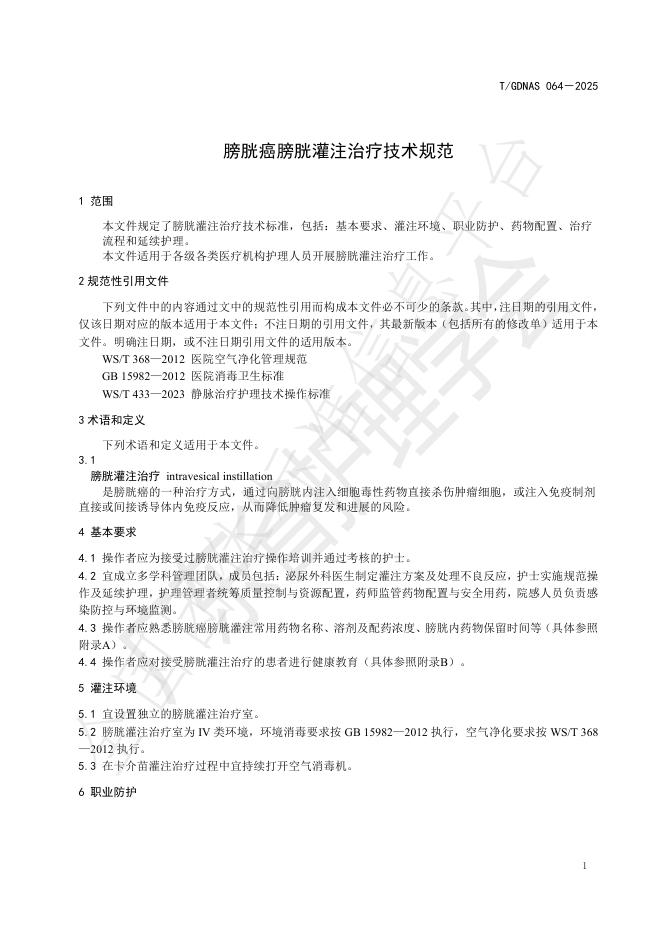 T/GDNAS 064—2025

膀胱癌膀胱灌注治疗技术规范

1 范围

本文件规定了膀胱灌注治疗技术标准，包括：基本要求、灌注环境、职业防护、药物配置、治疗流程和延续护理。

本文件适用于各级各类医疗机构护理人员开展膀胱灌注治疗工作。

2 规范性引用文件

下列文件中的内容通过文中的规范性引用而构成本文件必不可少的条款。其中，注日期的引用文件，仅该日期对应的版本适用于本文件；不注日期的引用文件，其最新版本（包括所有的修改单）适用于本文件。明确注日期，或不注日期引用文件的适用版本。

WS/T 368—2012 医院空气净化管理规范

GB 15982—2012 医院消毒卫生标准

WS/T 433—2023 静脉治疗护理技术操作标准

3 术语和定义

下列术语和定义适用于本文件。

3.1

膀胱灌注治疗 intravesical instillation

是膀胱癌的一种治疗方式，通过向膀胱内注入细胞毒性药物直接杀伤肿瘤细胞，或注入免疫制剂直接或间接诱导体内免疫反应，从而降低肿瘤复发和进展的风险。

4 基本要求

4.1 操作者应为接受过膀胱灌注治疗操作培训并通过考核的护士。

4.2 宜成立多学科管理团队，成员包括：泌尿外科医生制定灌注方案及处理不良反应，护士实施规范操作及延续护理，护理管理者统筹质量控制与资源配置，药师监管药物配置与安全用药，院感人员负责感染防控与环境监测。

4.3 操作者应熟悉膀胱癌膀胱灌注常用药物名称、溶剂及配药浓度、膀胱内药物保留时间等（具体参照附录A）。

4.4 操作者应对接受膀胱灌注治疗的患者进行健康教育（具体参照附录B）。

5 灌注环境

5.1 宜设置独立的膀胱灌注治疗室。

5.2 膀胱灌注治疗室为 IV 类环境，环境消毒要求按 GB 15982—2012 执行，空气净化要求按 WS/T 368—2012 执行。

5.3 在卡介苗灌注治疗过程中宜持续打开空气消毒机。

6 职业防护

1